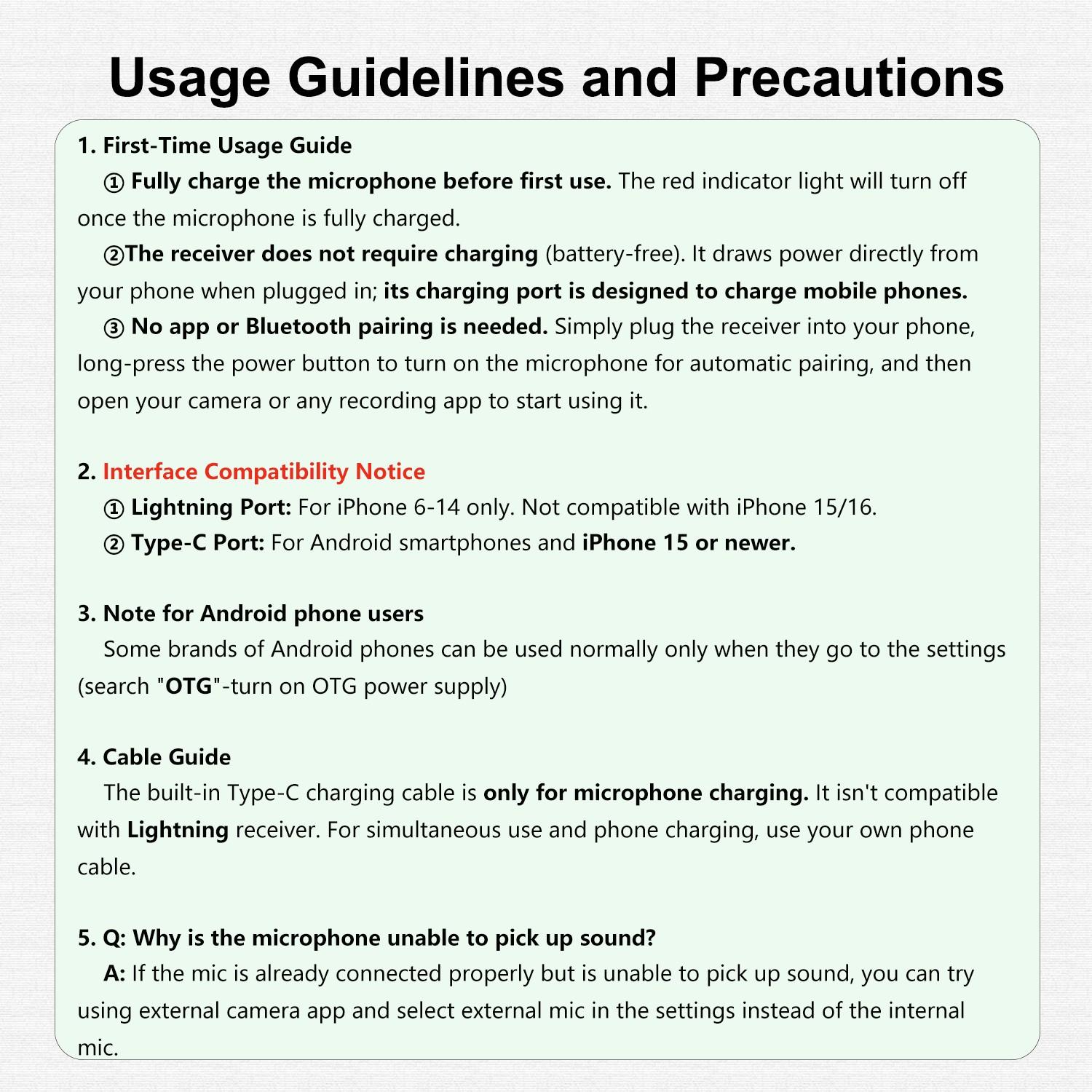 Usage Guidelines and Precautions

1. First-Time Usage Guide

① Fully charge the microphone before first use. The red indicator light will turn off once the microphone is fully charged.

②The receiver does not require charging (battery-free). It draws power directly from your phone when plugged in; its charging port is designed to charge mobile phones.

③ No app or Bluetooth pairing is needed. Simply plug the receiver into your phone, long-press the power button to turn on the microphone for automatic pairing, and then open your camera or any recording app to start using it.

2. Interface Compatibility Notice

① Lightning Port: For iPhone 6-14 only. Not compatible with iPhone 15/16.

② Type-C Port: For Android smartphones and iPhone 15 or newer.

3. Note for Android phone users

Some brands of Android phones can be used normally only when they go to the settings (search "OTG"-turn on OTG power supply)

4. Cable Guide

The built-in Type-C charging cable is only for microphone charging. It isn't compatible with Lightning receiver. For simultaneous use and phone charging, use your own phone cable.

5. Q: Why is the microphone unable to pick up sound?

A: If the mic is already connected properly but is unable to pick up sound, you can try using external camera app and select external mic in the settings instead of the internal mic.